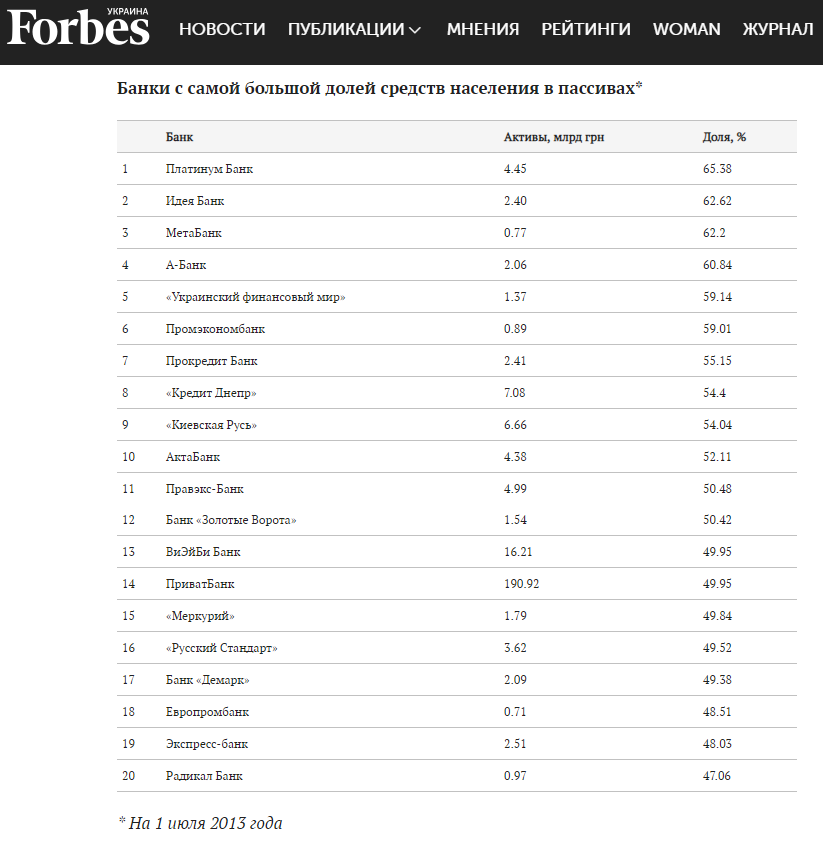 Forbes УКРАИНА НОВОСТИ ПУБЛИКАЦИИ МНЕНИЯ РЕЙТИНГИ WOMAN ЖУРНАЛ

Банки с самой большой долей средств населения в пассивах*

| | Банк | Активы, млрд грн | Доля, % |
|---|---|---|---|
| 1 | Платинум Банк | 4.45 | 65.38 |
| 2 | Идея Банк | 2.40 | 62.62 |
| 3 | МетаБанк | 0.77 | 62.2 |
| 4 | А-Банк | 2.06 | 60.84 |
| 5 | «Украинский финансовый мир» | 1.37 | 59.14 |
| 6 | Промэкономбанк | 0.89 | 59.01 |
| 7 | Прокредит Банк | 2.41 | 55.15 |
| 8 | «Кредит Днепр» | 7.08 | 54.4 |
| 9 | «Киевская Русь» | 6.66 | 54.04 |
| 10 | АктаБанк | 4.38 | 52.11 |
| 11 | Правэкс-Банк | 4.99 | 50.48 |
| 12 | Банк «Золотые Ворота» | 1.54 | 50.42 |
| 13 | ВиЭйБи Банк | 16.21 | 49.95 |
| 14 | ПриватБанк | 190.92 | 49.95 |
| 15 | «Меркурий» | 1.79 | 49.84 |
| 16 | «Русский Стандарт» | 3.62 | 49.52 |
| 17 | Банк «Демарк» | 2.09 | 49.38 |
| 18 | Европромбанк | 0.71 | 48.51 |
| 19 | Экспресс-банк | 2.51 | 48.03 |
| 20 | Радикал Банк | 0.97 | 47.06 |

* На 1 июля 2013 года